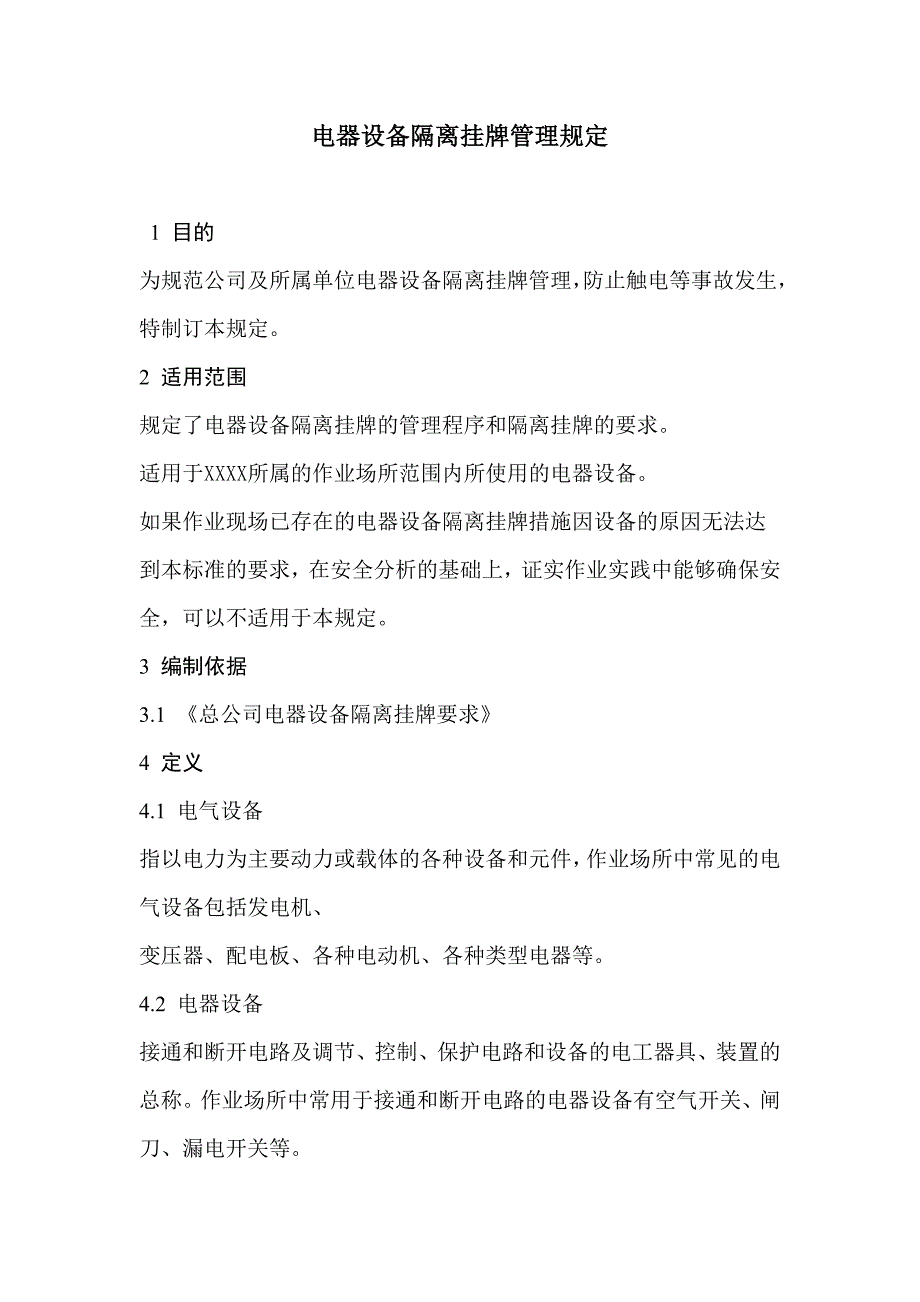 电器设备隔离挂牌管理规定

1 目的

为规范公司及所属单位电器设备隔离挂牌管理，防止触电等事故发生，特制订本规定。

2 适用范围

规定了电器设备隔离挂牌的管理程序和隔离挂牌的要求。

适用于XXXX所属的作业场所范围内所使用的电器设备。

如果作业现场已存在的电器设备隔离挂牌措施因设备的原因无法达到本标准的要求，在安全分析的基础上，证实作业实践中能够确保安全，可以不适用于本规定。

3 编制依据

3.1 《总公司电器设备隔离挂牌要求》

4 定义

4.1 电气设备

指以电力为主要动力或载体的各种设备和元件，作业场所中常见的电气设备包括发电机、

变压器、配电板、各种电动机、各种类型电器等。

4.2 电器设备

接通和断开电路及调节、控制、保护电路和设备的电工器具、装置的总称。作业场所中常用于接通和断开电路的电器设备有空气开关、闸刀、漏电开关等。